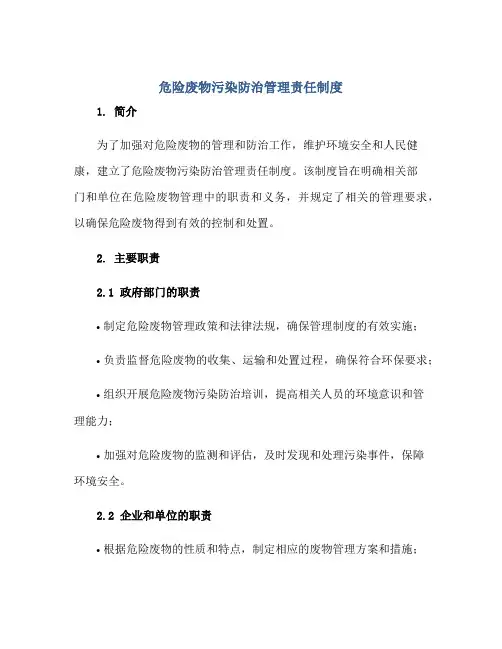 危险废物污染防治管理责任制度

1. 简介

为了加强对危险废物的管理和防治工作，维护环境安全和人民健康，建立了危险废物污染防治管理责任制度。该制度旨在明确相关部门和单位在危险废物管理中的职责和义务，并规定了相关的管理要求，以确保危险废物得到有效的控制和处置。

2. 主要职责

2.1 政府部门的职责

• 制定危险废物管理政策和法律法规，确保管理制度的有效实施；

• 负责监督危险废物的收集、运输和处置过程，确保符合环保要求；

• 组织开展危险废物污染防治培训，提高相关人员的环境意识和管理能力；

• 加强对危险废物的监测和评估，及时发现和处理污染事件，保障环境安全。

2.2 企业和单位的职责

• 根据危险废物的性质和特点，制定相应的废物管理方案和措施；